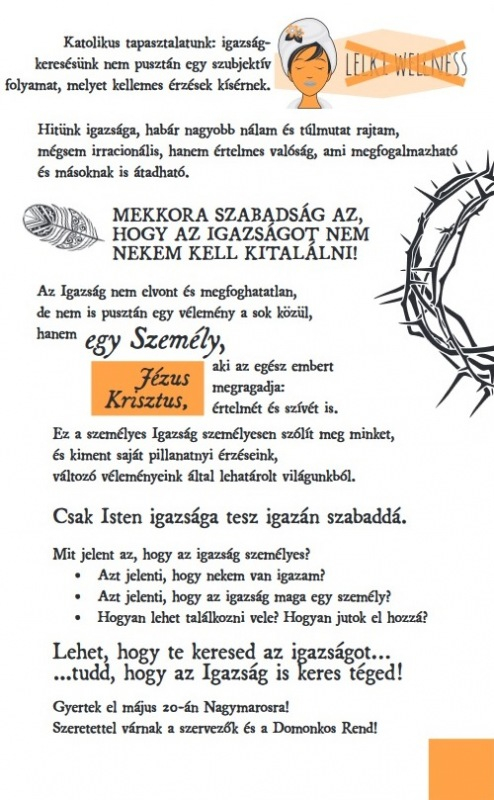 Katolikus tapasztalatunk: igazságkeresésünk nem pusztán egy szubjektív folyamat, melyet kellemes érzések kísérnek.

LELKI WELLNESS

Hitünk igazsága, habár nagyobb nálam és túlmutat rajtam, mégsem irracionális, hanem értelmes valóság, ami megfogalmazható és másoknak is átadható.

MEKKORA SZABADSÁG AZ, HOGY AZ IGAZSÁGOT NEM NEKEM KELL KITALÁLNI!

Az Igazság nem elvont és megfoghatatlan, de nem is pusztán egy vélemény a sok közül, hanem egy Személy,

Jézus Krisztus, aki az egész embert megragadja: értelmét és szívét is.

Ez a személyes Igazság személyesen szólít meg minket, és kiment saját pillanatnyi érzéseink, változó véleményeink által lehatárolt világunkból.

Csak Isten igazsága tesz igazán szabaddá.

Mit jelent az, hogy az igazság személyes?
• Azt jelenti, hogy nekem van igazam?
• Azt jelenti, hogy az igazság maga egy személy?
• Hogyan lehet találkozni vele? Hogyan jutok el hozzá?

Lehet, hogy te keresed az igazságot...
...tudd, hogy az Igazság is keres téged!

Gyertek el május 20-án Nagymarosra!
Szeretettel várnak a szervezők és a Domonkos Rend!